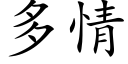 多情